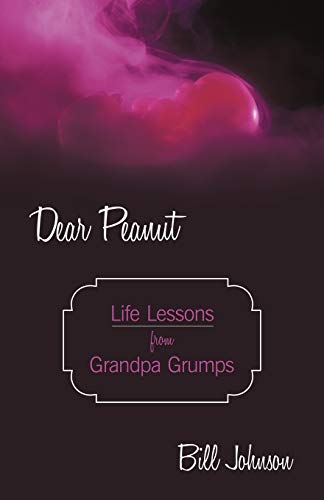 Dear Peanut

Life Lessons
from
Grandpa Grumps

Bill Johnson